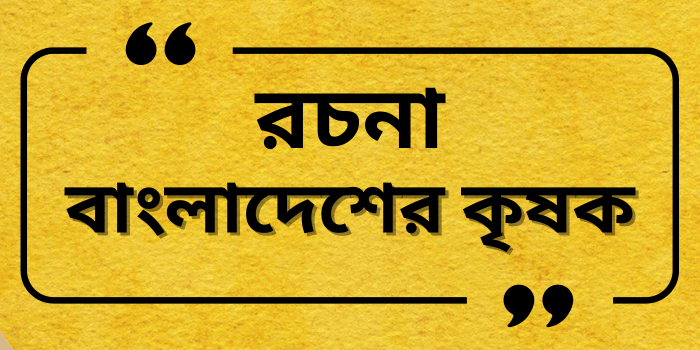 “

রচনা

বাংলাদেশের কৃষক

”